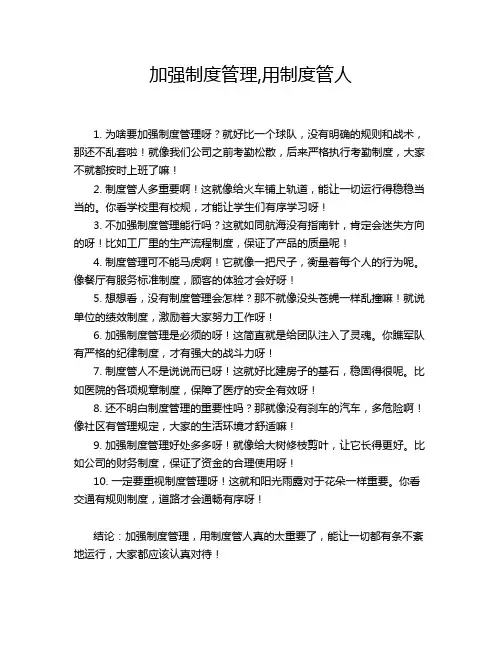 加强制度管理,用制度管人

1. 为啥要加强制度管理呀？就好比一个球队，没有明确的规则和战术，那还不乱套啦！就像我们公司之前考勤松散，后来严格执行考勤制度，大家不就都按时上班了嘛！

2. 制度管人多重要啊！这就像给火车铺上轨道，能让一切运行得稳稳当当的。你看学校里有校规，才能让学生们有序学习呀！

3. 不加强制度管理能行吗？这就如同航海没有指南针，肯定会迷失方向的呀！比如工厂里的生产流程制度，保证了产品的质量呢！

4. 制度管理可不能马虎啊！它就像一把尺子，衡量着每个人的行为呢。像餐厅有服务标准制度，顾客的体验才会好呀！

5. 想想看，没有制度管理会怎样？那不就像没头苍蝇一样乱撞嘛！就说单位的绩效制度，激励着大家努力工作呀！

6. 加强制度管理是必须的呀！这简直就是给团队注入了灵魂。你瞧军队有严格的纪律制度，才有强大的战斗力呀！

7. 制度管人不是说说而已呀！这就好比建房子的基石，稳固得很呢。比如医院的各项规章制度，保障了医疗的安全有效呀！

8. 还不明白制度管理的重要性吗？那就像没有刹车的汽车，多危险啊！像社区有管理规定，大家的生活环境才舒适嘛！

9. 加强制度管理好处多多呀！就像给大树修枝剪叶，让它长得更好。比如公司的财务制度，保证了资金的合理使用呀！

10. 一定要重视制度管理呀！这就和阳光雨露对于花朵一样重要。你看交通有规则制度，道路才会通畅有序呀！

结论：加强制度管理，用制度管人真的太重要了，能让一切都有条不紊地运行，大家都应该认真对待！